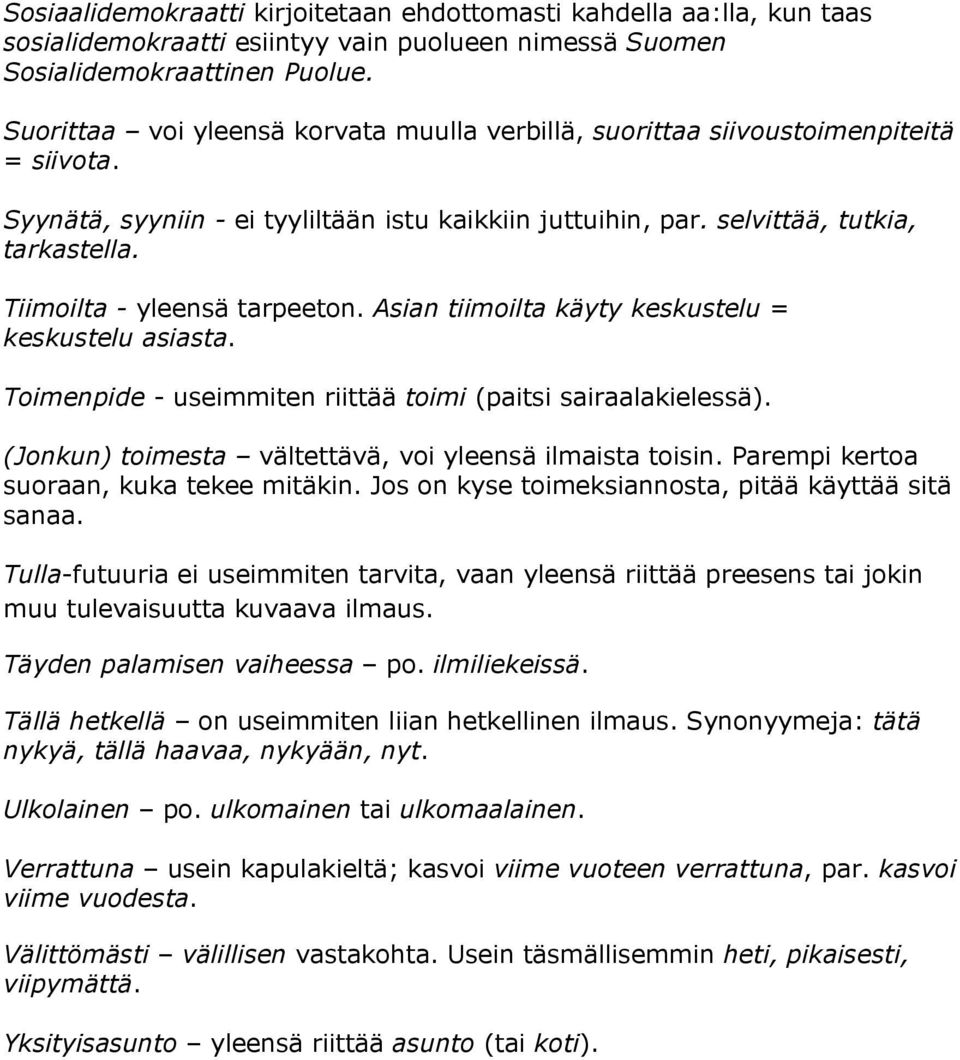 Sosiaalidemokraatti kirjoitetaan ehdottomasti kahdella aa:lla, kun taas sosialidemokraatti esiintyy vain puolueen nimessä Suomen Sosialidemokraattinen Puolue.

Suorittaa – voi yleensä korvata muulla verbillä, suorittaa siivoustoimenpiteitä = siivota.

Syynätä, syyniin - ei tyyliltään istu kaikkiin juttuihin, par. selvittää, tutkia, tarkastella.

Tiimoilta - yleensä tarpeeton. Asian tiimoilta käyty keskustelu = keskustelu asiasta.

Toimenpide - useimmiten riittää toimi (paitsi sairaalakielessä).

(Jonkun) toimesta – vältettävä, voi yleensä ilmaista toisin. Parempi kertoa suoraan, kuka tekee mitäkin. Jos on kyse toimeksiannosta, pitää käyttää sitä sanaa.

Tulla-futuuria ei useimmiten tarvita, vaan yleensä riittää preesens tai jokin muu tulevaisuutta kuvaava ilmaus.

Täyden palamisen vaiheessa – po. ilmiliekeissä.

Tällä hetkellä – on useimmiten liian hetkellinen ilmaus. Synonyymeja: tätä nykyä, tällä haavaa, nykyään, nyt.

Ulkolainen – po. ulkomainen tai ulkomaalainen.

Verrattuna – usein kapulakieltä; kasvoi viime vuoteen verrattuna, par. kasvoi viime vuodesta.

Välittömästi – välillisen vastakohta. Usein täsmällisemmin heti, pikaisesti, viipymättä.

Yksityisasunto – yleensä riittää asunto (tai koti).